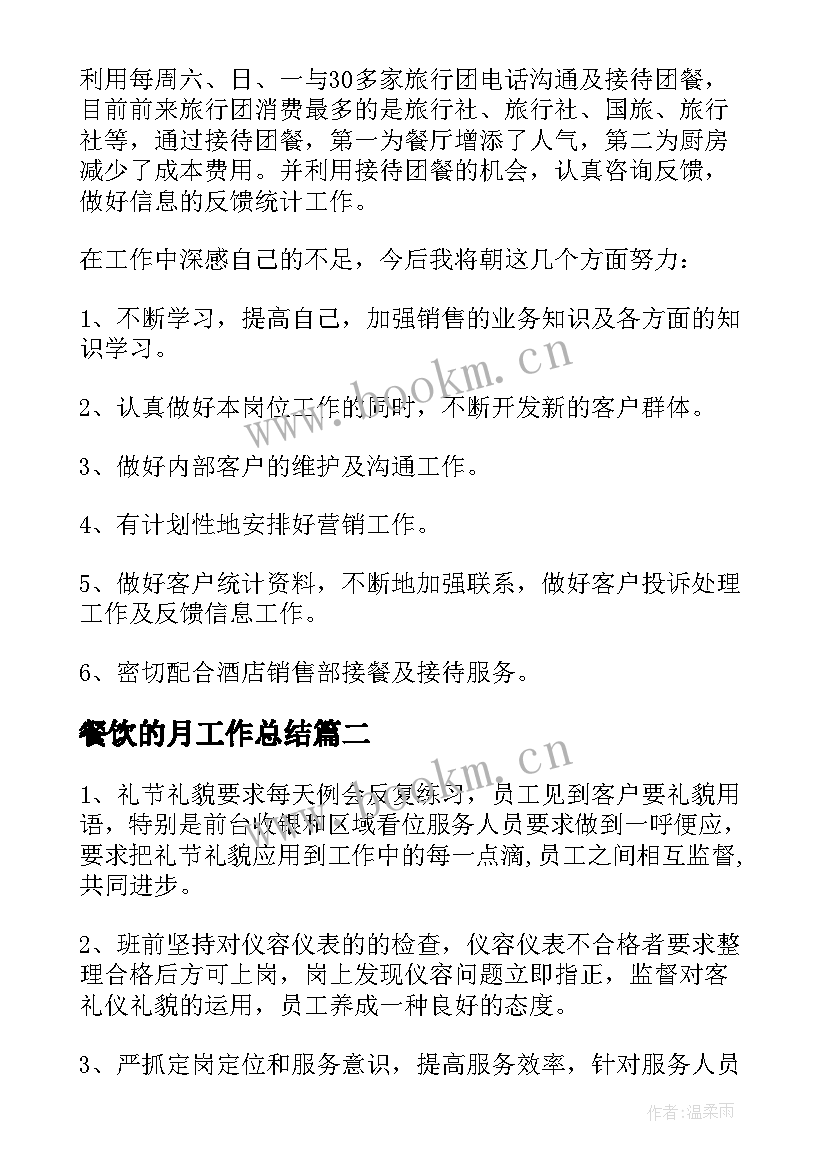 利用每周六、日、一与30多家旅行团电话沟通及接待团餐，目前前来旅行团消费最多的是旅行社、旅行社、国旅、旅行社等，通过接待团餐，第一为餐厅增添了人气，第二为厨房减少了成本费用。并利用接待团餐的机会，认真咨询反馈，做好信息的反馈统计工作。

在工作中深感自己的不足，今后我将朝这几个方面努力：

1、不断学习，提高自己，加强销售的业务知识及各方面的知识学习。

2、认真做好本岗位工作的同时，不断开发新的客户群体。

3、做好内部客户的维护及沟通工作。

4、有计划性地安排好营销工作。

5、做好客户统计资料，不断地加强联系，做好客户投诉处理工作及反馈信息工作。

6、密切配合酒店销售部接餐及接待服务。

餐饮的月工作总结篇二

1、礼节礼貌要求每天例会反复练习，员工见到客户要礼貌用语，特别是前台收银和区域看位服务人员要求做到一呼便应，要求把礼节礼貌应用到工作中的每一点滴,员工之间相互监督,共同进步。

2、班前坚持对仪容仪表的的检查，仪容仪表不合格者要求整理合格后方可上岗，岗上发现仪容问题立即指正，监督对客礼仪礼貌的运用，员工养成一种良好的态度。

3、严抓定岗定位和服务意识，提高服务效率，针对服务人员

www.bookm.cn

www.bookm.cn

作者:温柔雨